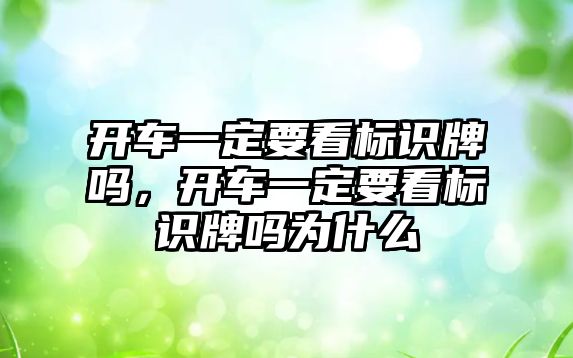 开车一定要看标识牌吗，开车一定要看标识牌吗为什么